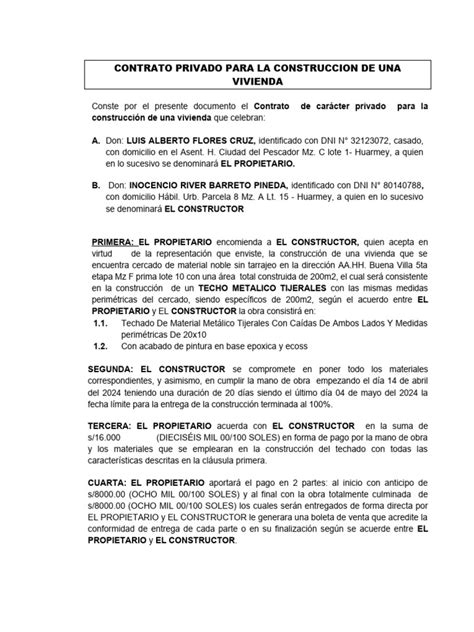 CONTRATO PRIVADO PARA LA CONSTRUCCION DE UNA VIVIENDA

Conste por el presente documento el Contrato de carácter privado para la construcción de una vivienda que celebran:

A. Don: LUIS ALBERTO FLORES CRUZ, identificado con DNI N° 32123072, casado, con domicilio en el Asent. H. Ciudad del Pescador Mz. C lote 1- Huarmey, a quien en lo sucesivo se denominará EL PROPIETARIO.

B. Don: INOCENCIO RIVER BARRETO PINEDA, identificado con DNI N° 80140788, con domicilio Hábil. Urb. Parcela 8 Mz. A Lt. 15 - Huarmey, a quien en lo sucesivo se denominará EL CONSTRUCTOR

PRIMERA: EL PROPIETARIO encomienda a EL CONSTRUCTOR, quien acepta en virtud de la representación que enviste, la construcción de una vivienda que se encuentra cercado de material noble sin tarrajeo en la dirección AA.HH. Buena Villa 5ta etapa Mz F prima lote 10 con una área total construida de 200m2, el cual será consistente en la construcción de un TECHO METALICO TIJERALES con las mismas medidas perimétricas del cercado, siendo específicos de 200m2, según el acuerdo entre EL PROPIETARIO y EL CONSTRUCTOR la obra consistirá en:
1.1. Techado De Material Metálico Tijerales Con Caídas De Ambos Lados Y Medidas perimétricas De 20x10
1.2. Con acabado de pintura en base epoxica y ecoss

SEGUNDA: EL CONSTRUCTOR se compromete en poner todo los materiales correspondientes, y asimismo, en cumplir la mano de obra empezando el día 14 de abril del 2024 teniendo una duración de 20 días siendo el último día 04 de mayo del 2024 la fecha límite para la entrega de la construcción terminada al 100%.

TERCERA: EL PROPIETARIO acuerda con EL CONSTRUCTOR en la suma de s/16.000 (DIECISÉIS MIL 00/100 SOLES) en forma de pago por la mano de obra y los materiales que se emplearan en la construcción del techado con todas las características descritas en la cláusula primera.

CUARTA: EL PROPIETARIO aportará el pago en 2 partes: al inicio con anticipo de s/8000.00 (OCHO MIL 00/100 SOLES) y al final con la obra totalmente culminada de s/8000.00 (OCHO MIL 00/100 SOLES) los cuales serán entregados de forma directa por EL PROPIETARIO y EL CONSTRUCTOR le generara una boleta de venta que acredite la conformidad de entrega de cada parte o en su finalización según se acuerde entre EL PROPIETARIO y EL CONSTRUCTOR.